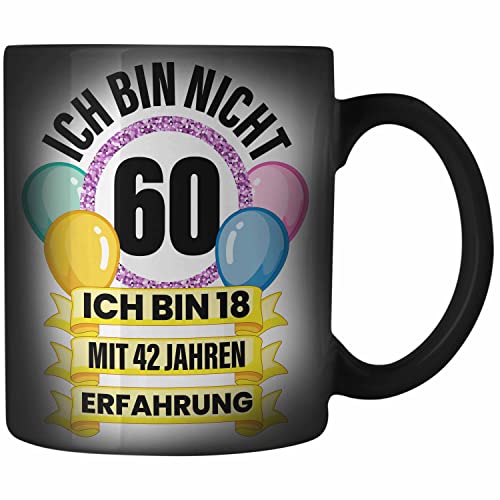 ICH BIN NICHT
60
ICH BIN 18
MIT 42 JAHREN
ERFAHRUNG